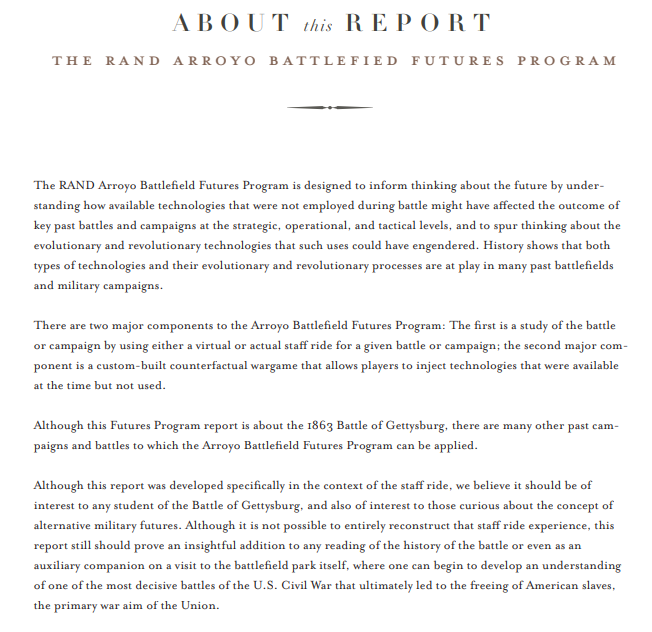 ABOUT this REPORT

THE RAND ARROYO BATTLEFIED FUTURES PROGRAM

The RAND Arroyo Battlefield Futures Program is designed to inform thinking about the future by understanding how available technologies that were not employed during battle might have affected the outcome of key past battles and campaigns at the strategic, operational, and tactical levels, and to spur thinking about the evolutionary and revolutionary technologies that such uses could have engendered. History shows that both types of technologies and their evolutionary and revolutionary processes are at play in many past battlefields and military campaigns.

There are two major components to the Arroyo Battlefield Futures Program: The first is a study of the battle or campaign by using either a virtual or actual staff ride for a given battle or campaign; the second major component is a custom-built counterfactual wargame that allows players to inject technologies that were available at the time but not used.

Although this Futures Program report is about the 1863 Battle of Gettysburg, there are many other past campaigns and battles to which the Arroyo Battlefield Futures Program can be applied.

Although this report was developed specifically in the context of the staff ride, we believe it should be of interest to any student of the Battle of Gettysburg, and also of interest to those curious about the concept of alternative military futures. Although it is not possible to entirely reconstruct that staff ride experience, this report still should prove an insightful addition to any reading of the history of the battle or even as an auxiliary companion on a visit to the battlefield park itself, where one can begin to develop an understanding of one of the most decisive battles of the U.S. Civil War that ultimately led to the freeing of American slaves, the primary war aim of the Union.